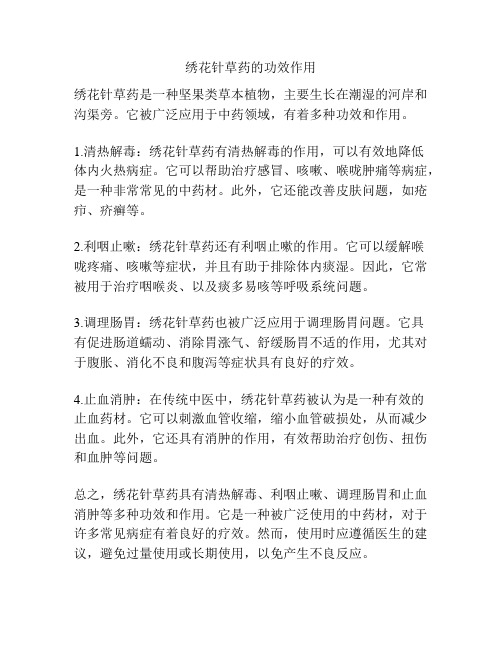 绣花针草药的功效作用

绣花针草药是一种坚果类草本植物，主要生长在潮湿的河岸和沟渠旁。它被广泛应用于中药领域，有着多种功效和作用。

1.清热解毒：绣花针草药有清热解毒的作用，可以有效地降低体内火热病症。它可以帮助治疗感冒、咳嗽、喉咙肿痛等病症，是一种非常常见的中药材。此外，它还能改善皮肤问题，如疮疖、疥癣等。

2.利咽止嗽：绣花针草药还有利咽止嗽的作用。它可以缓解喉咙疼痛、咳嗽等症状，并且有助于排除体内痰湿。因此，它常被用于治疗咽喉炎、以及痰多易咳等呼吸系统问题。

3.调理肠胃：绣花针草药也被广泛应用于调理肠胃问题。它具有促进肠道蠕动、消除胃涨气、舒缓肠胃不适的作用，尤其对于腹胀、消化不良和腹泻等症状具有良好的疗效。

4.止血消肿：在传统中医中，绣花针草药被认为是一种有效的止血药材。它可以刺激血管收缩，缩小血管破损处，从而减少出血。此外，它还具有消肿的作用，有效帮助治疗创伤、扭伤和血肿等问题。

总之，绣花针草药具有清热解毒、利咽止嗽、调理肠胃和止血消肿等多种功效和作用。它是一种被广泛使用的中药材，对于许多常见病症有着良好的疗效。然而，使用时应遵循医生的建议，避免过量使用或长期使用，以免产生不良反应。